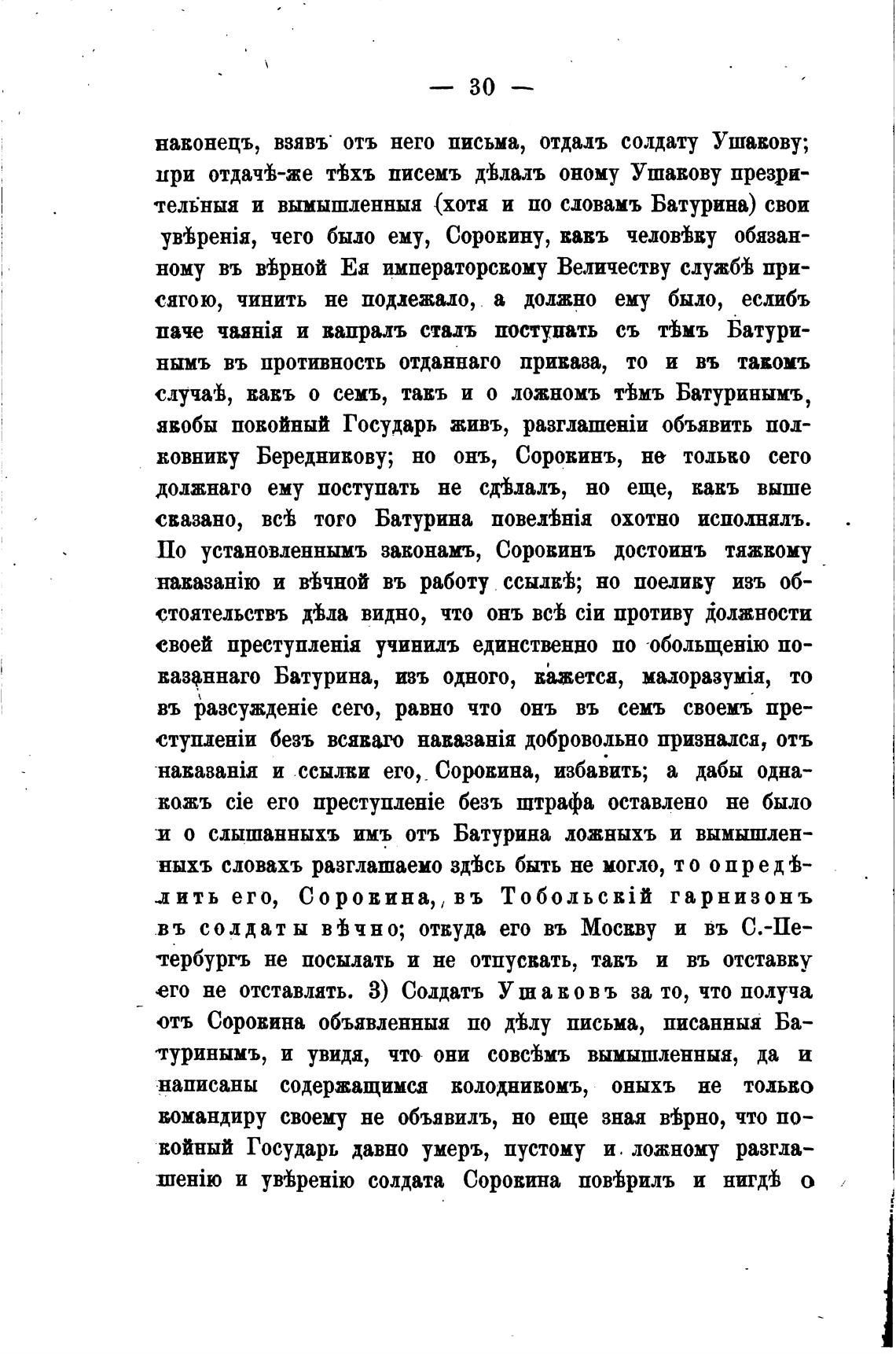 — 30 —

наконецъ, взявъ отъ него письма, отдалъ солдату Ушакову; при отдачѣ-же тѣхъ писемъ дѣлалъ оному Ушакову презрительныя и вымышленныя (хотя и по словамъ Батурина) свои увѣренія, чего было ему, Сорокину, какъ человѣку обязанному въ вѣрной Ея императорскому Величеству службѣ присягою, чинить не подлежало, а должно ему было, еслибъ паче чаянія и капралъ сталъ поступать съ тѣмъ Батуринымъ въ противность отданнаго приказа, то и въ такомъ случаѣ, какъ о семъ, такъ и о ложномъ тѣмъ Батуринымъ, якобы покойный Государь живъ, разглашеніи объявить полковнику Бередникову; но онъ, Сорокинъ, не только сего должнаго ему поступать не сдѣлалъ, но еще, какъ выше сказано, всѣ того Батурина повелѣнія охотно исполнялъ. По установленнымъ законамъ, Сорокинъ достоинъ тяжкому наказанію и вѣчной въ работу ссылкѣ; но поелику изъ обстоятельствъ дѣла видно, что онъ всѣ сіи противу должности своей преступленія учинилъ единственно по обольщенію показаннаго Батурина, изъ одного, кажется, малоразумія, то въ разсужденіе сего, равно что онъ въ семъ своемъ преступленіи безъ всякаго наказанія добровольно признался, отъ наказанія и ссылки его, Сорокина, избавить; а дабы однакожъ сіе его преступленіе безъ штрафа оставлено не было и о слышанныхъ имъ отъ Батурина ложныхъ и вымышленныхъ словахъ разглашаемо здѣсь быть не могло, то опредѣлить его, Сорокина, въ Тобольскій гарнизонъ въ солдаты вѣчно; откуда его въ Москву и въ С.-Петербургъ не посылать и не отпускать, такъ и въ отставку его не отставлять. 3) Солдатъ Ушаковъ за то, что получа отъ Сорокина объявленныя по дѣлу письма, писанныя Батуринымъ, и увидя, что они совсѣмъ вымышленныя, да и написаны содержащимся колодникомъ, оныхъ не только командиру своему не объявилъ, но еще зная вѣрно, что покойный Государь давно умеръ, пустому и ложному разглашенію и увѣренію солдата Сорокина повѣрилъ и нигдѣ о